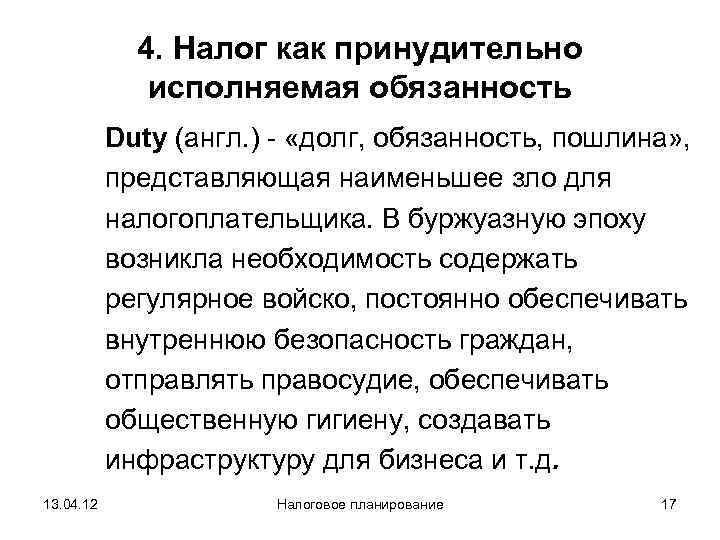 4. Налог как принудительно исполняемая обязанность

Duty (англ.) - «долг, обязанность, пошлина», представляющая наименьшее зло для налогоплательщика. В буржуазную эпоху возникла необходимость содержать регулярное войско, постоянно обеспечивать внутреннюю безопасность граждан, отправлять правосудие, обеспечивать общественную гигиену, создавать инфраструктуру для бизнеса и т.д.

13.04.12

Налоговое планирование

17